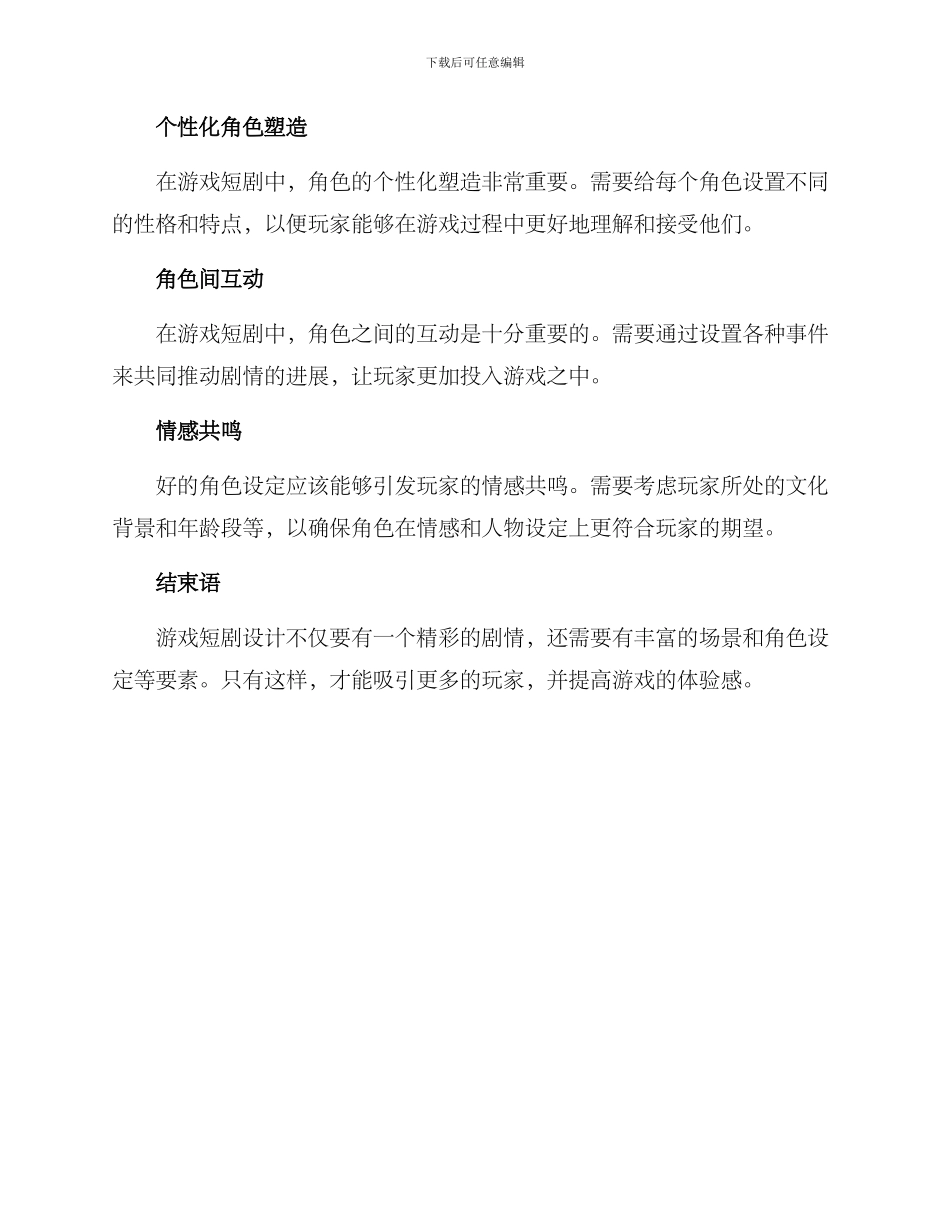 下载后可任意编辑

个性化角色塑造

在游戏短剧中，角色的个性化塑造非常重要。需要给每个角色设置不同的性格和特点，以便玩家能够在游戏过程中更好地理解和接受他们。

角色间互动

在游戏短剧中，角色之间的互动是十分重要的。需要通过设置各种事件来共同推动剧情的进展，让玩家更加投入游戏之中。

情感共鸣

好的角色设定应该能够引发玩家的情感共鸣。需要考虑玩家所处的文化背景和年龄段等，以确保角色在情感和人物设定上更符合玩家的期望。

结束语

游戏短剧设计不仅要有一个精彩的剧情，还需要有丰富的场景和角色设定等要素。只有这样，才能吸引更多的玩家，并提高游戏的体验感。